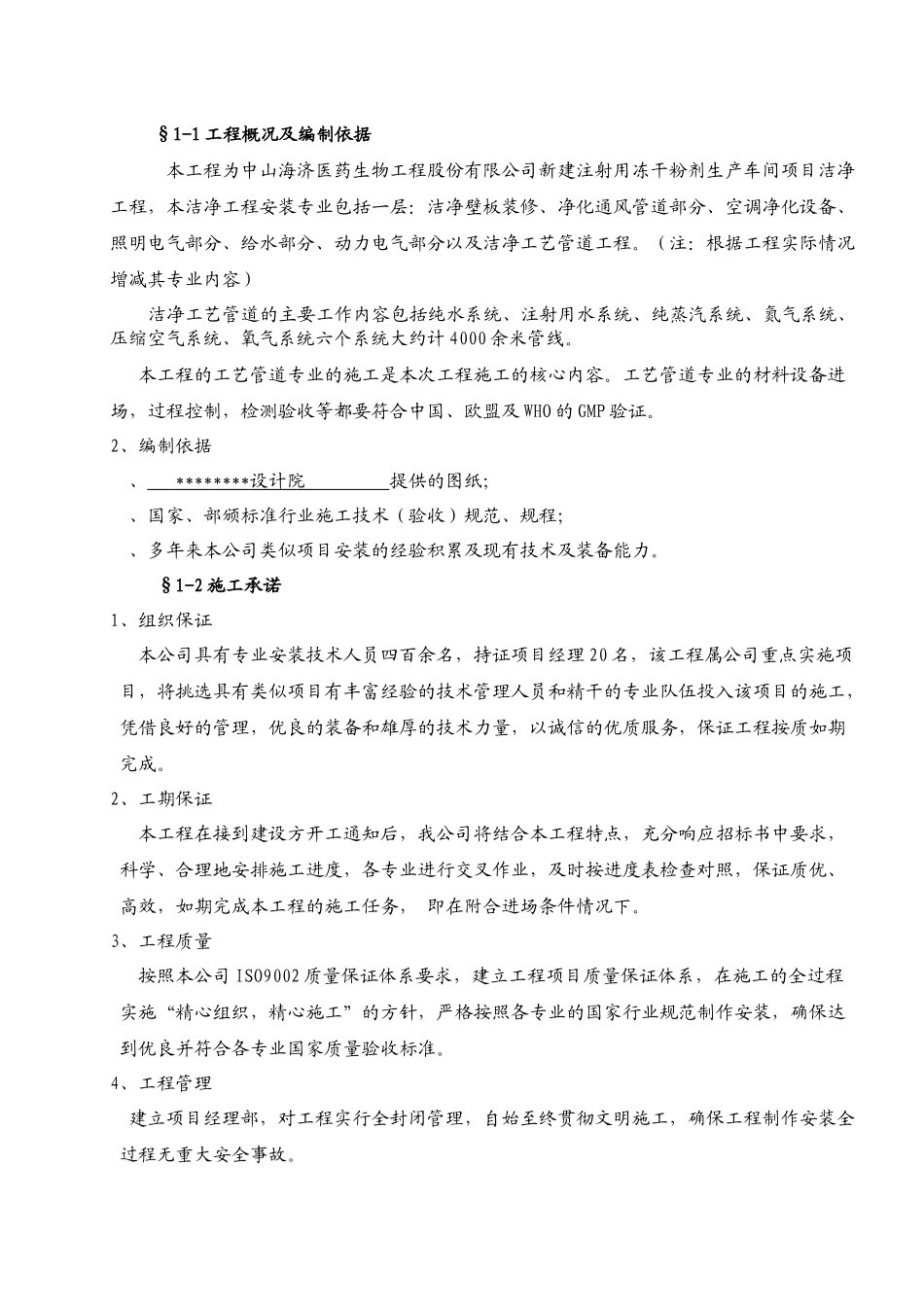 §1-1 工程概况及编制依据

本工程为中山海济医药生物工程股份有限公司新建注射用冻干粉剂生产车间项目洁净工程，本洁净工程安装专业包括一层：洁净壁板装修、净化通风管道部分、空调净化设备、照明电气部分、给水部分、动力电气部分以及洁净工艺管道工程。（注：根据工程实际情况增减其专业内容）

洁净工艺管道的主要工作内容包括纯水系统、注射用水系统、纯蒸汽系统、氮气系统、压缩空气系统、氧气系统六个系统大约计4000余米管线。

本工程的工艺管道专业的施工是本次工程施工的核心内容。工艺管道专业的材料设备进场，过程控制，检测验收等都要符合中国、欧盟及WHO的GMP验证。

2、编制依据

、 ********设计院 提供的图纸;

、国家、部颁标准行业施工技术（验收）规范、规程;

、多年来本公司类似项目安装的经验积累及现有技术及装备能力。

§1-2 施工承诺

1、组织保证

本公司具有专业安装技术人员四百余名，持证项目经理20名，该工程属公司重点实施项目，将挑选具有类似项目有丰富经验的技术管理人员和精干的专业队伍投入该项目的施工，凭借良好的管理，优良的装备和雄厚的技术力量，以诚信的优质服务，保证工程按质如期完成。

2、工期保证

本工程在接到建设方开工通知后，我公司将结合本工程特点，充分响应招标书中要求，科学、合理地安排施工进度，各专业进行交叉作业，及时按进度表检查对照，保证质优、高效，如期完成本工程的施工任务， 即在附合进场条件情况下。

3、工程质量

按照本公司ISO9002质量保证体系要求，建立工程项目质量保证体系，在施工的全过程实施“精心组织，精心施工”的方针，严格按照各专业的国家行业规范制作安装，确保达到优良并符合各专业国家质量验收标准。

4、工程管理

建立项目经理部，对工程实行全封闭管理，自始至终贯彻文明施工，确保工程制作安装全过程无重大安全事故。